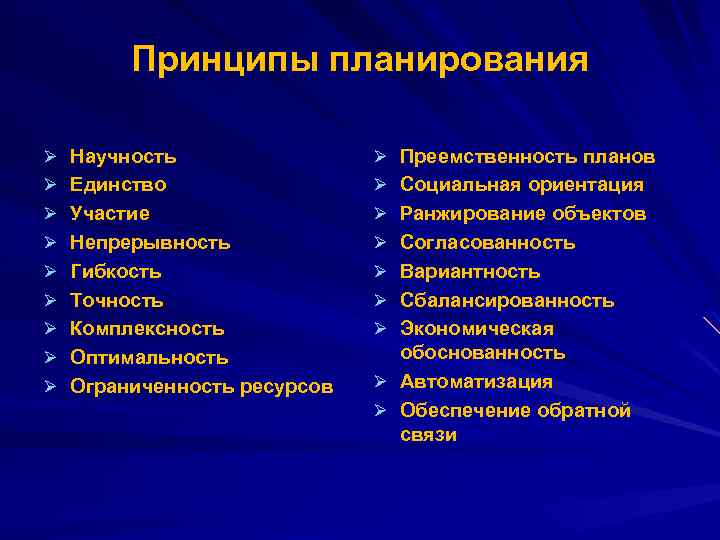 Принципы планирования

➢ Научность
➢ Единство
➢ Участие
➢ Непрерывность
➢ Гибкость
➢ Точность
➢ Комплексность
➢ Оптимальность
➢ Ограниченность ресурсов

➢ Преемственность планов
➢ Социальная ориентация
➢ Ранжирование объектов
➢ Согласованность
➢ Вариантность
➢ Сбалансированность
➢ Экономическая обоснованность
➢ Автоматизация
➢ Обеспечение обратной связи